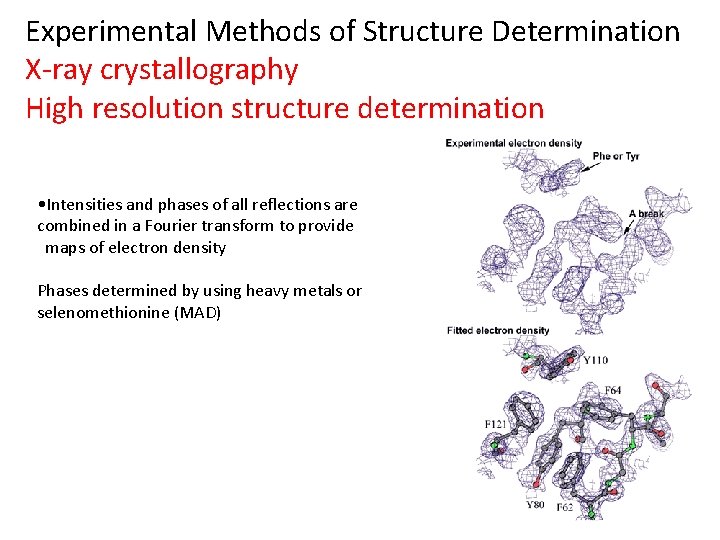 Experimental Methods of Structure Determination
X-ray crystallography
High resolution structure determination

•Intensities and phases of all reflections are combined in a Fourier transform to provide maps of electron density

Phases determined by using heavy metals or selenomethionine (MAD)

Experimental electron density
Phe or Tyr
A break

Fitted electron density
Y110
F64
F121
Y80
F62